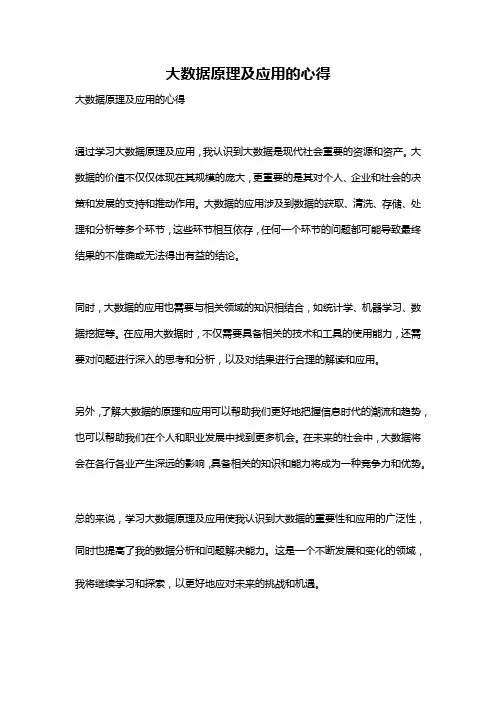 大数据原理及应用的心得

大数据原理及应用的心得

通过学习大数据原理及应用，我认识到大数据是现代社会重要的资源和资产。大数据的价值不仅仅体现在其规模的庞大，更重要的是其对个人、企业和社会的决策和发展的支持和推动作用。大数据的应用涉及到数据的获取、清洗、存储、处理和分析等多个环节，这些环节相互依存，任何一个环节的问题都可能导致最终结果的不准确或无法得出有益的结论。

同时，大数据的应用也需要与相关领域的知识相结合，如统计学、机器学习、数据挖掘等。在应用大数据时，不仅需要具备相关的技术和工具的使用能力，还需要对问题进行深入的思考和分析，以及对结果进行合理的解读和应用。

另外，了解大数据的原理和应用可以帮助我们更好地把握信息时代的潮流和趋势，也可以帮助我们在个人和职业发展中找到更多机会。在未来的社会中，大数据将会在各行各业产生深远的影响，具备相关的知识和能力将成为一种竞争力和优势。

总的来说，学习大数据原理及应用使我认识到大数据的重要性和应用的广泛性，同时也提高了我的数据分析和问题解决能力。这是一个不断发展和变化的领域，我将继续学习和探索，以更好地应对未来的挑战和机遇。